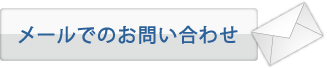 メールでのお問い合わせ